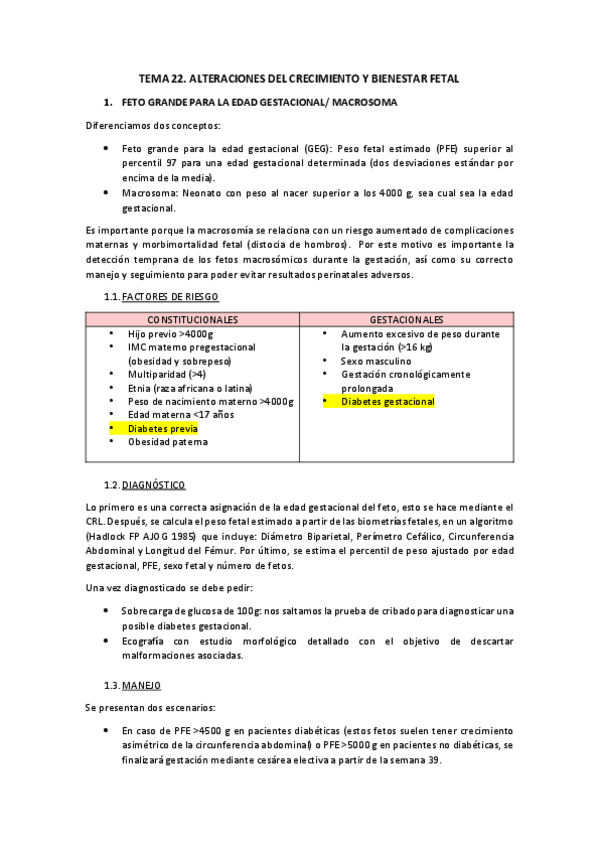 TEMA 22. ALTERACIONES DEL CRECIMIENTO Y BIENESTAR FETAL

1. FETO GRANDE PARA LA EDAD GESTACIONAL/ MACROSOMA

Diferenciamos dos conceptos:

• Feto grande para la edad gestacional (GEG): Peso fetal estimado (PFE) superior al percentil 97 para una edad gestacional determinada (dos desviaciones estándar por encima de la media).
• Macrosoma: Neonato con peso al nacer superior a los 4000 g, sea cual sea la edad gestacional.

Es importante porque la macrosomía se relaciona con un riesgo aumentado de complicaciones maternas y morbimortalidad fetal (distocia de hombros). Por este motivo es importante la detección temprana de los fetos macrosómicos durante la gestación, así como su correcto manejo y seguimiento para poder evitar resultados perinatales adversos.

1.1. FACTORES DE RIESGO

| CONSTITUCIONALES | GESTACIONALES |
|---|---|
| • Hijo previo >4000g • IMC materno pregestacional (obesidad y sobrepeso) • Multiparidad (>4) • Etnia (raza africana o latina) • Peso de nacimiento materno >4000g • Edad materna <17 años • Diabetes previa • Obesidad paterna | • Aumento excesivo de peso durante la gestación (>16 kg) • Sexo masculino • Gestación cronológicamente prolongada • Diabetes gestacional |

1.2. DIAGNÓSTICO

Lo primero es una correcta asignación de la edad gestacional del feto, esto se hace mediante el CRL. Después, se calcula el peso fetal estimado a partir de las biometrías fetales, en un algoritmo (Hadlock FP AJOG 1985) que incluye: Diámetro Biparietal, Perímetro Cefálico, Circunferencia Abdominal y Longitud del Fémur. Por último, se estima el percentil de peso ajustado por edad gestacional, PFE, sexo fetal y número de fetos.

Una vez diagnosticado se debe pedir:

• Sobrecarga de glucosa de 100g: nos saltamos la prueba de cribado para diagnosticar una posible diabetes gestacional.
• Ecografía con estudio morfológico detallado con el objetivo de descartar malformaciones asociadas.

1.3. MANEJO

Se presentan dos escenarios:

• En caso de PFE >4500 g en pacientes diabéticas (estos fetos suelen tener crecimiento asimétrico de la circunferencia abdominal) o PFE >5000 g en pacientes no diabéticas, se finalizará gestación mediante cesárea electiva a partir de la semana 39.